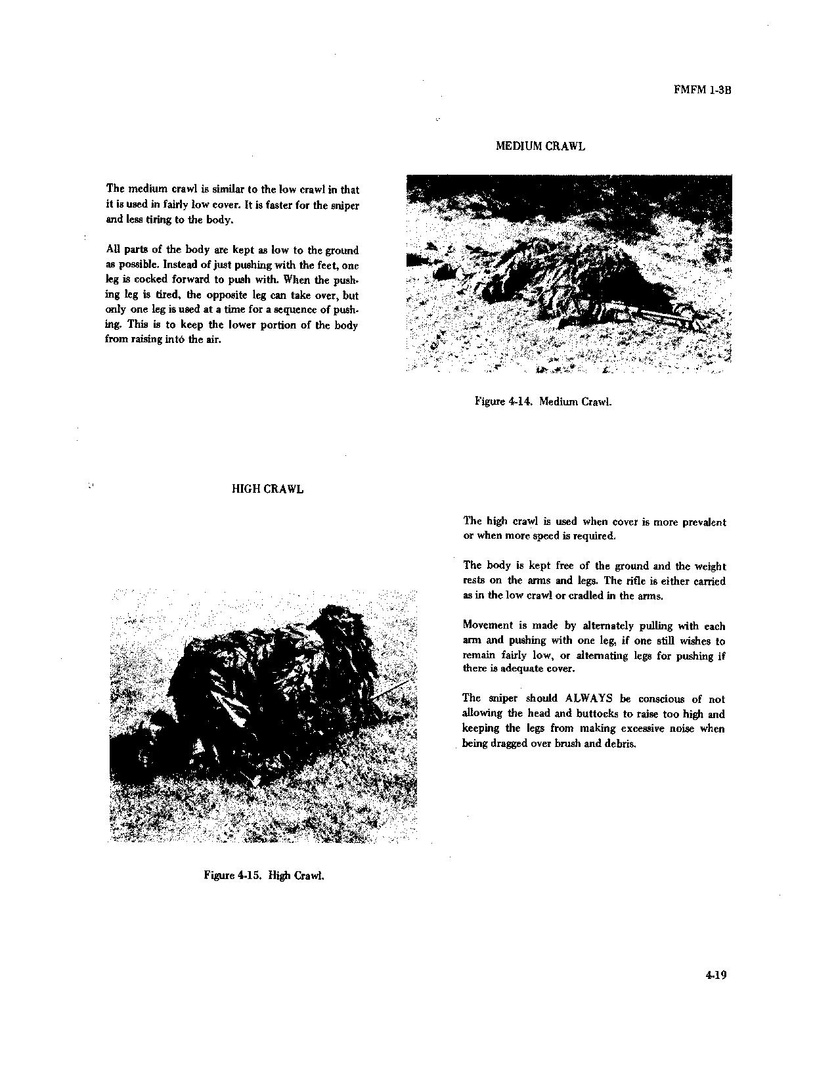 FMFM 1-3B

MEDIUM CRAWL

The medium crawl is similar to the low crawl in that it is used in fairly low cover. It is faster for the sniper and less tiring to the body.

All parts of the body are kept as low to the ground as possible. Instead of just pushing with the feet, one leg is cocked forward to push with. When the pushing leg is tired, the opposite leg can take over, but only one leg is used at a time for a sequence of pushing. This is to keep the lower portion of the body from raising into the air.

Figure 4-14. Medium Crawl.

HIGH CRAWL

The high crawl is used when cover is more prevalent or when more speed is required.

The body is kept free of the ground and the weight rests on the arms and legs. The rifle is either carried as in the low crawl or cradled in the arms.

Movement is made by alternately pulling with each arm and pushing with one leg, if one still wishes to remain fairly low, or alternating legs for pushing if there is adequate cover.

The sniper should ALWAYS be conscious of not allowing the head and buttocks to raise too high and keeping the legs from making excessive noise when being dragged over brush and debris.

Figure 4-15. High Crawl.

4-19